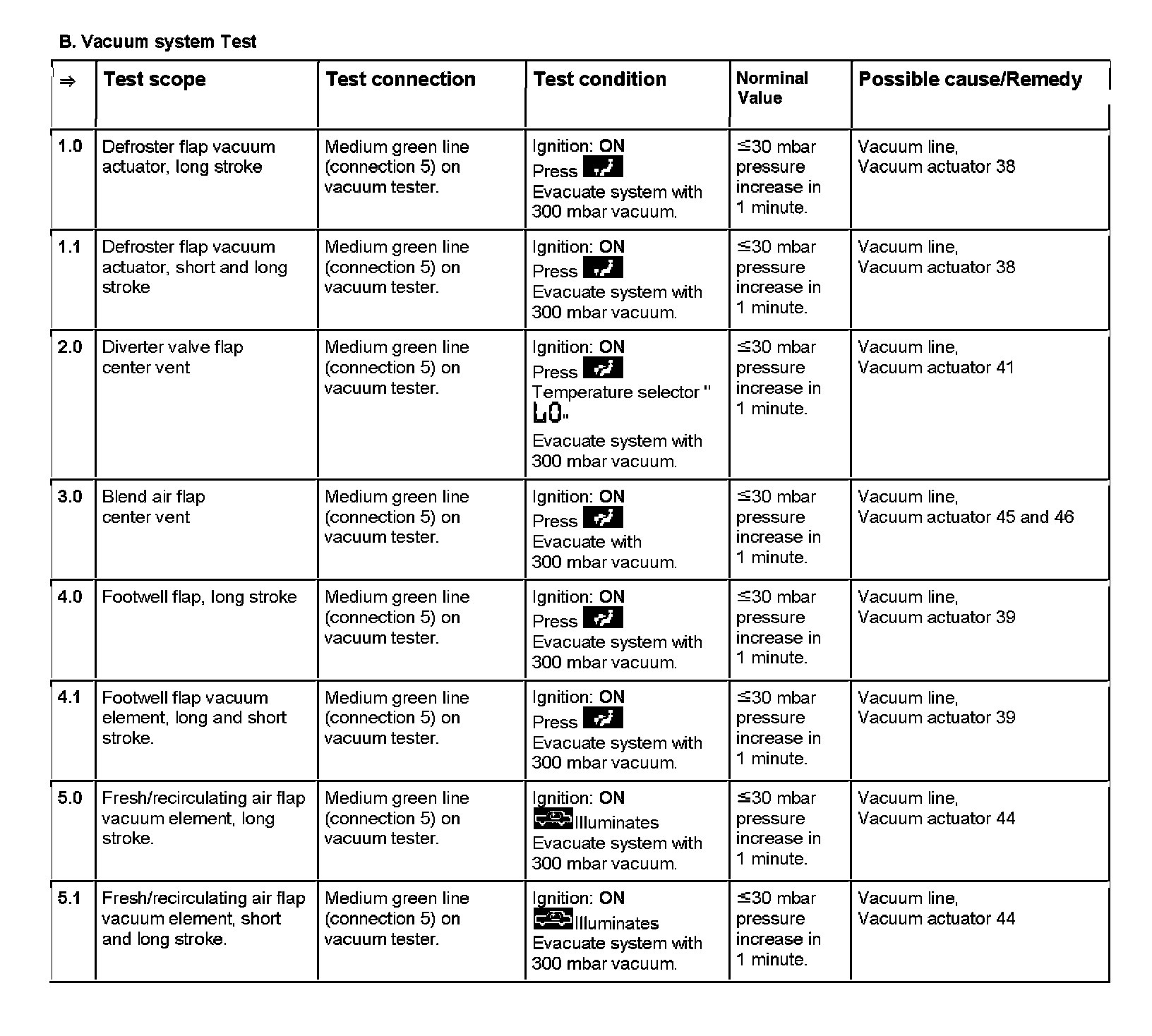 B. Vacuum system Test

| ⇒ | Test scope | Test connection | Test condition | Norminal Value | Possible cause/Remedy |
|---|---|---|---|---|---|
| 1.0 | Defroster flap vacuum actuator, long stroke | Medium green line (connection 5) on vacuum tester. | Ignition: ON Press Evacuate system with 300 mbar vacuum. | $\leq$30 mbar pressure increase in 1 minute. | Vacuum line, Vacuum actuator 38 |
| 1.1 | Defroster flap vacuum actuator, short and long stroke | Medium green line (connection 5) on vacuum tester. | Ignition: ON Press Evacuate system with 300 mbar vacuum. | $\leq$30 mbar pressure increase in 1 minute. | Vacuum line, Vacuum actuator 38 |
| 2.0 | Diverter valve flap center vent | Medium green line (connection 5) on vacuum tester. | Ignition: ON Press Temperature selector " LO" Evacuate system with 300 mbar vacuum. | $\leq$30 mbar pressure increase in 1 minute. | Vacuum line, Vacuum actuator 41 |
| 3.0 | Blend air flap center vent | Medium green line (connection 5) on vacuum tester. | Ignition: ON Press Evacuate with 300 mbar vacuum. | $\leq$30 mbar pressure increase in 1 minute. | Vacuum line, Vacuum actuator 45 and 46 |
| 4.0 | Footwell flap, long stroke | Medium green line (connection 5) on vacuum tester. | Ignition: ON Press Evacuate system with 300 mbar vacuum. | $\leq$30 mbar pressure increase in 1 minute. | Vacuum line, Vacuum actuator 39 |
| 4.1 | Footwell flap vacuum element, long and short stroke. | Medium green line (connection 5) on vacuum tester. | Ignition: ON Press Evacuate system with 300 mbar vacuum. | $\leq$30 mbar pressure increase in 1 minute. | Vacuum line, Vacuum actuator 39 |
| 5.0 | Fresh/recirculating air flap vacuum element, long stroke. | Medium green line (connection 5) on vacuum tester. | Ignition: ON Illuminates Evacuate system with 300 mbar vacuum. | $\leq$30 mbar pressure increase in 1 minute. | Vacuum line, Vacuum actuator 44 |
| 5.1 | Fresh/recirculating air flap vacuum element, short and long stroke. | Medium green line (connection 5) on vacuum tester. | Ignition: ON Illuminates Evacuate system with 300 mbar vacuum. | $\leq$30 mbar pressure increase in 1 minute. | Vacuum line, Vacuum actuator 44 |